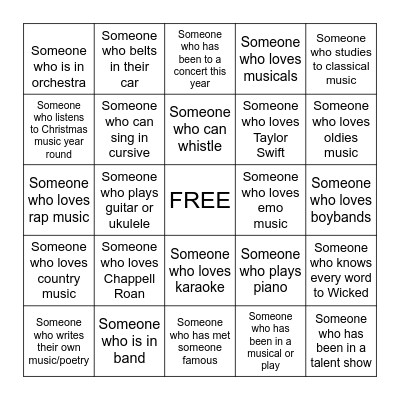 | | | | | |
|---|---|---|---|---|
| Someone who is in orchestra | Someone who belts in their car | Someone who has been to a concert this year | Someone who loves musicals | Someone who studies to classical music |
| Someone who listens to Christmas music year round | Someone who can sing in cursive | Someone who can whistle | Someone who loves Taylor Swift | Someone who loves oldies music |
| Someone who loves rap music | Someone who plays guitar or ukulele | FREE | Someone who loves emo music | Someone who loves boybands |
| Someone who loves country music | Someone who loves Chappell Roan | Someone who loves karaoke | Someone who plays piano | Someone who knows every word to Wicked |
| Someone who writes their own music/poetry | Someone who is in band | Someone who has met someone famous | Someone who has been in a musical or play | Someone who has been in a talent show |